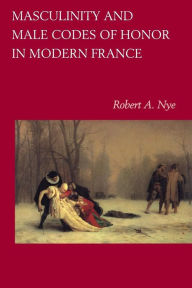 MASCULINITY AND MALE CODES OF HONOR IN MODERN FRANCE

Robert A. Nye